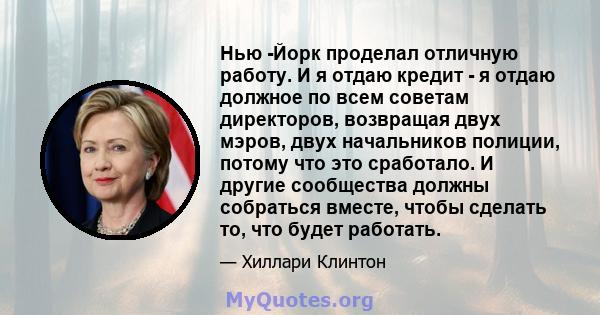 Нью -Йорк проделал отличную работу. И я отдаю кредит - я отдаю должное по всем советам директоров, возвращая двух мэров, двух начальников полиции, потому что это сработало. И другие сообщества должны собраться вместе, чтобы сделать то, что будет работать.

— Хиллари Клинтон

MyQuotes.org